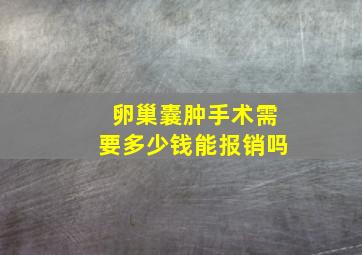 卵巢囊肿手术需要多少钱能报销吗